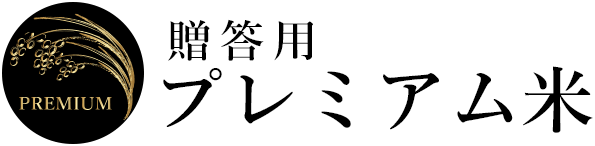 PREMIUM

贈答用
プレミアム米